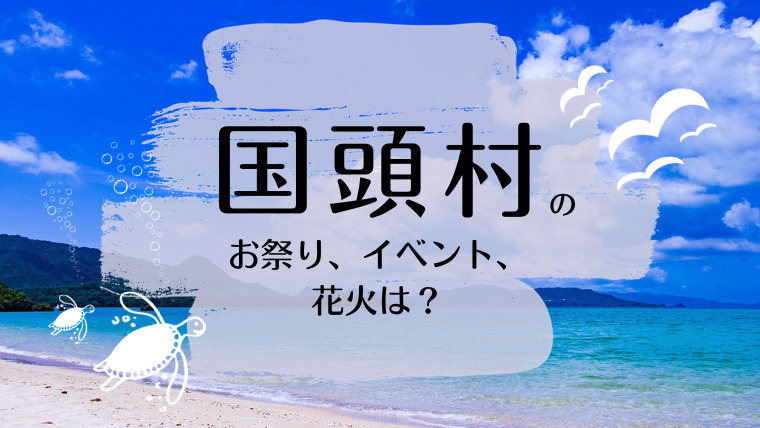 国頭村の
お祭り、イベント、
花火は？